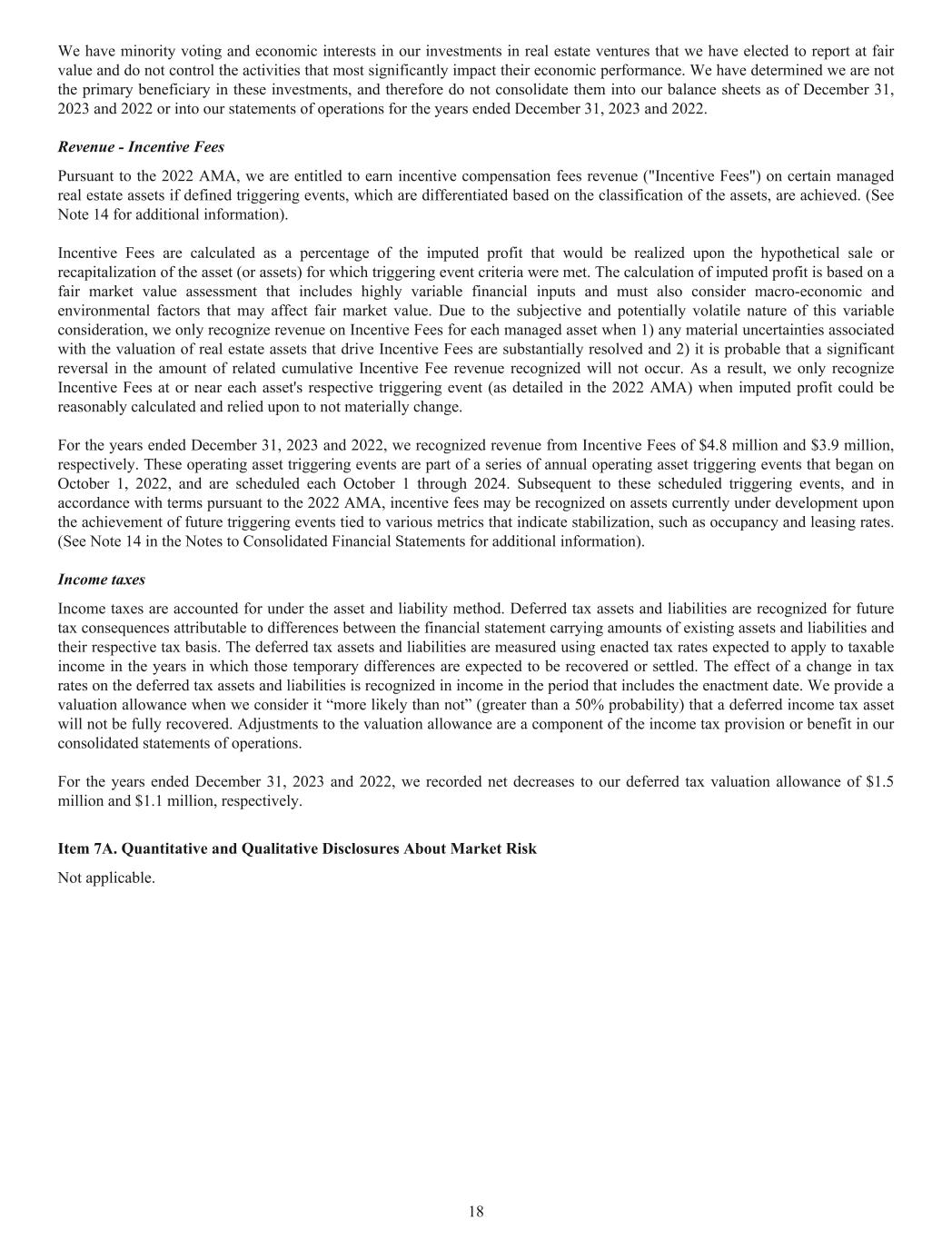 We have minority voting and economic interests in our investments in real estate ventures that we have elected to report at fair value and do not control the activities that most significantly impact their economic performance. We have determined we are not the primary beneficiary in these investments, and therefore do not consolidate them into our balance sheets as of December 31, 2023 and 2022 or into our statements of operations for the years ended December 31, 2023 and 2022.

Revenue - Incentive Fees

Pursuant to the 2022 AMA, we are entitled to earn incentive compensation fees revenue ("Incentive Fees") on certain managed real estate assets if defined triggering events, which are differentiated based on the classification of the assets, are achieved. (See Note 14 for additional information).

Incentive Fees are calculated as a percentage of the imputed profit that would be realized upon the hypothetical sale or recapitalization of the asset (or assets) for which triggering event criteria were met. The calculation of imputed profit is based on a fair market value assessment that includes highly variable financial inputs and must also consider macro-economic and environmental factors that may affect fair market value. Due to the subjective and potentially volatile nature of this variable consideration, we only recognize revenue on Incentive Fees for each managed asset when 1) any material uncertainties associated with the valuation of real estate assets that drive Incentive Fees are substantially resolved and 2) it is probable that a significant reversal in the amount of related cumulative Incentive Fee revenue recognized will not occur. As a result, we only recognize Incentive Fees at or near each asset's respective triggering event (as detailed in the 2022 AMA) when imputed profit could be reasonably calculated and relied upon to not materially change.

For the years ended December 31, 2023 and 2022, we recognized revenue from Incentive Fees of \$4.8 million and \$3.9 million, respectively. These operating asset triggering events are part of a series of annual operating asset triggering events that began on October 1, 2022, and are scheduled each October 1 through 2024. Subsequent to these scheduled triggering events, and in accordance with terms pursuant to the 2022 AMA, incentive fees may be recognized on assets currently under development upon the achievement of future triggering events tied to various metrics that indicate stabilization, such as occupancy and leasing rates. (See Note 14 in the Notes to Consolidated Financial Statements for additional information).

Income taxes

Income taxes are accounted for under the asset and liability method. Deferred tax assets and liabilities are recognized for future tax consequences attributable to differences between the financial statement carrying amounts of existing assets and liabilities and their respective tax basis. The deferred tax assets and liabilities are measured using enacted tax rates expected to apply to taxable income in the years in which those temporary differences are expected to be recovered or settled. The effect of a change in tax rates on the deferred tax assets and liabilities is recognized in income in the period that includes the enactment date. We provide a valuation allowance when we consider it “more likely than not” (greater than a 50% probability) that a deferred income tax asset will not be fully recovered. Adjustments to the valuation allowance are a component of the income tax provision or benefit in our consolidated statements of operations.

For the years ended December 31, 2023 and 2022, we recorded net decreases to our deferred tax valuation allowance of \$1.5 million and \$1.1 million, respectively.

Item 7A. Quantitative and Qualitative Disclosures About Market Risk

Not applicable.

18